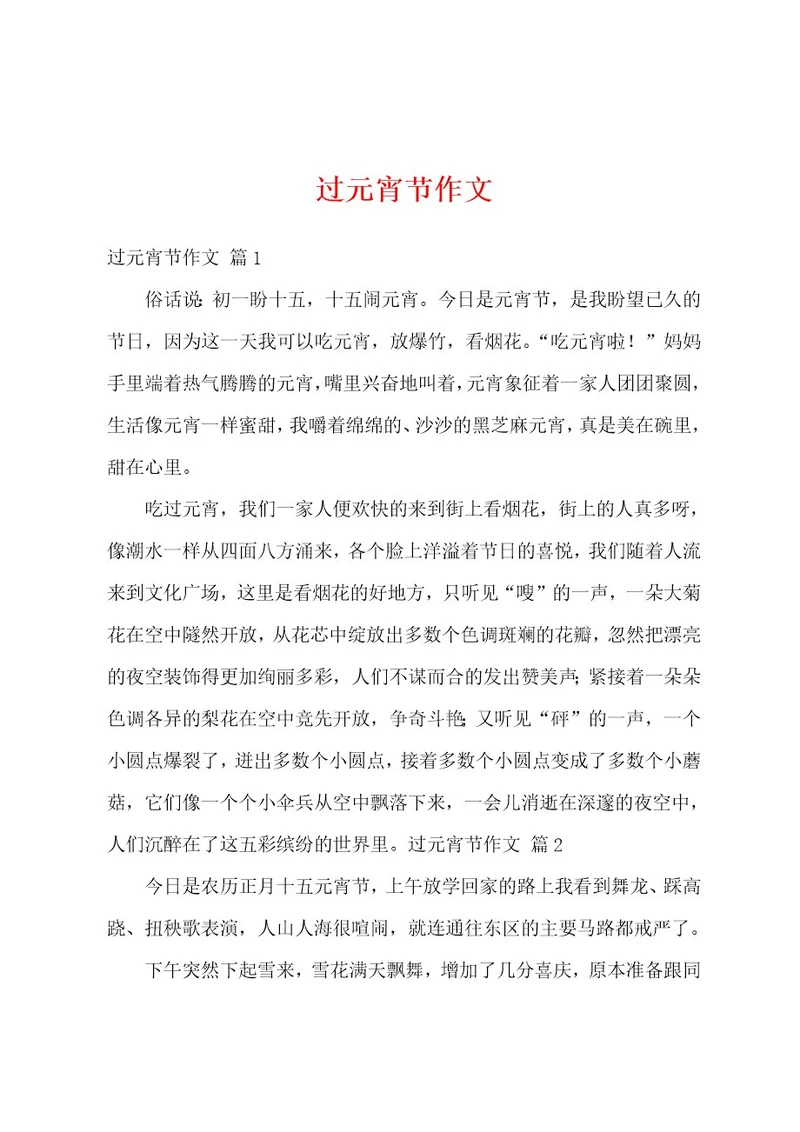 过元宵节作文

过元宵节作文 篇1

俗话说：初一盼十五，十五闹元宵。今日是元宵节，是我盼望已久的节日，因为这一天我可以吃元宵，放爆竹，看烟花。“吃元宵啦！”妈妈手里端着热气腾腾的元宵，嘴里兴奋地叫着，元宵象征着一家人团团聚圆，生活像元宵一样蜜甜，我嚼着绵绵的、沙沙的黑芝麻元宵，真是美在碗里，甜在心里。

吃过元宵，我们一家人便欢快的来到街上看烟花，街上的人真多呀，像潮水一样从四面八方涌来，各个脸上洋溢着节日的喜悦，我们随着人流来到文化广场，这里是看烟花的好地方，只听见“嗖”的一声，一朵大菊花在空中隧然开放，从花芯中绽放出多数个色调斑斓的花瓣，忽然把漂亮的夜空装饰得更加绚丽多彩，人们不谋而合的发出赞美声；紧接着一朵朵色调各异的梨花在空中竞先开放，争奇斗艳；又听见“砰”的一声，一个小圆点爆裂了，迸出多数个小圆点，接着多数个小圆点变成了多数个小蘑菇，它们像一个个小伞兵从空中飘落下来，一会儿消逝在深邃的夜空中，人们沉醉在了这五彩缤纷的世界里。过元宵节作文 篇2

今日是农历正月十五元宵节，上午放学回家的路上我看到舞龙、踩高跷、扭秧歌表演，人山人海很喧闹，就连通往东区的主要马路都戒严了。

下午突然下起雪来，雪花满天飘舞，增加了几分喜庆，原本准备跟同